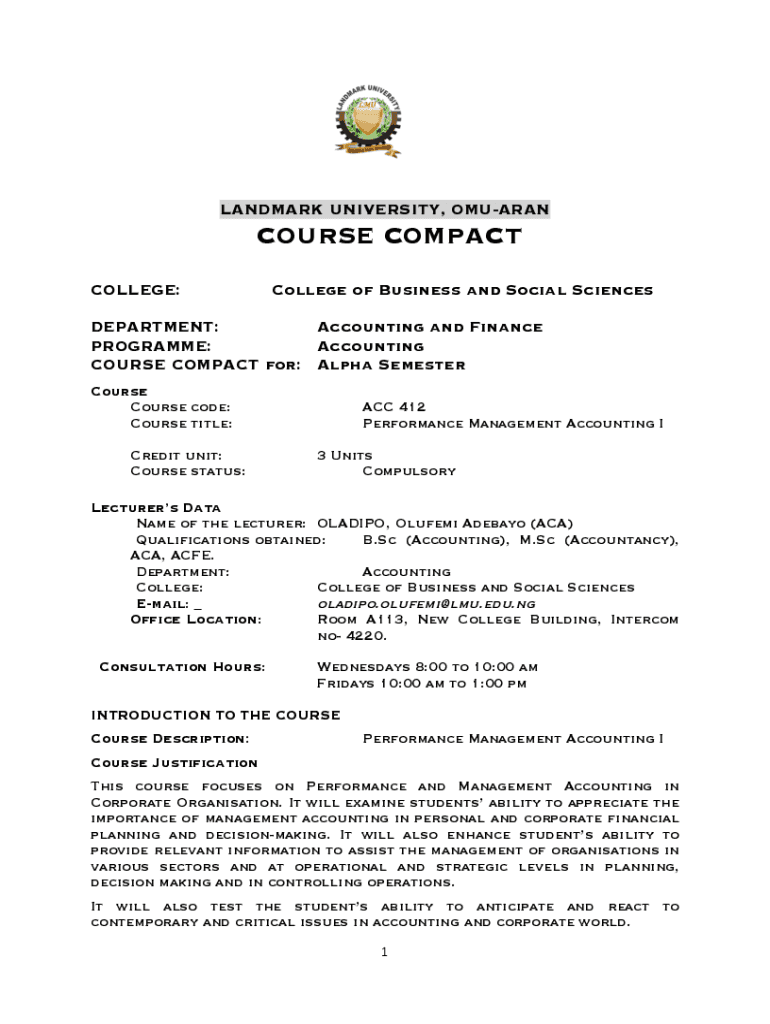 LANDMARK UNIVERSITY

LANDMARK UNIVERSITY, OMU-ARAN
COURSE COMPACT

COLLEGE: College of Business and Social Sciences

DEPARTMENT: Accounting and Finance
PROGRAMME: Accounting
COURSE COMPACT for: Alpha Semester

Course
Course code: ACC 412
Course title: Performance Management Accounting I

Credit unit: 3 Units
Course status: Compulsory

Lecturer's Data
Name of the lecturer: OLADIPO, Olufemi Adebayo (ACA)
Qualifications obtained: B.Sc (Accounting), M.Sc (Accountancy), ACA, ACFE.
Department: Accounting
College: College of Business and Social Sciences
E-mail: _ oladipo.olufemi@lmu.edu.ng
Office Location: Room A113, New College Building, Intercom no- 4220.

Consultation Hours: Wednesdays 8:00 to 10:00 am
Fridays 10:00 am to 1:00 pm

INTRODUCTION TO THE COURSE

Course Description: Performance Management Accounting I

Course Justification

This course focuses on Performance and Management Accounting in Corporate Organisation. It will examine students' ability to appreciate the importance of management accounting in personal and corporate financial planning and decision-making. It will also enhance student's ability to provide relevant information to assist the management of organisations in various sectors and at operational and strategic levels in planning, decision making and in controlling operations.

It will also test the student's ability to anticipate and react to contemporary and critical issues in accounting and corporate world.

1